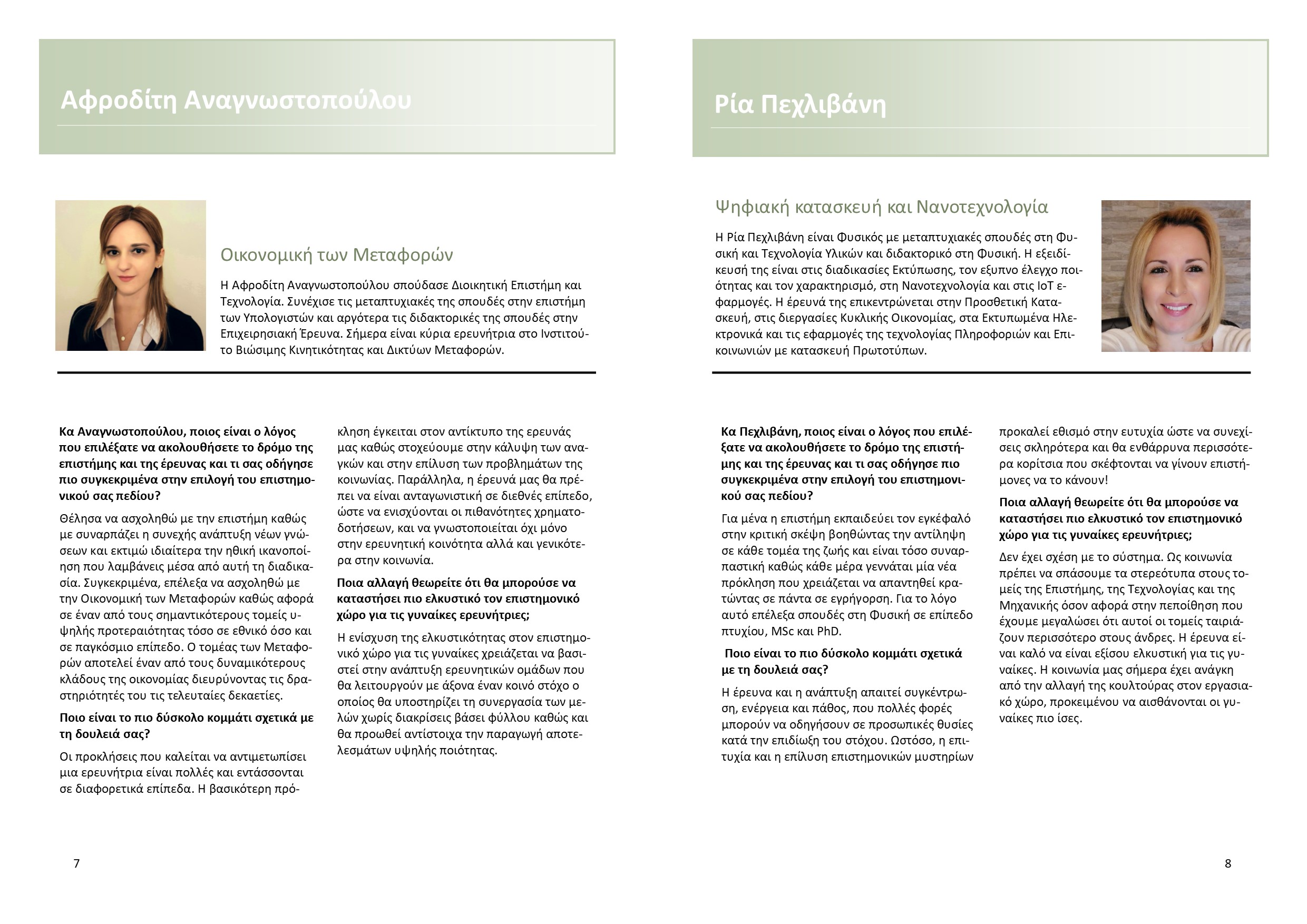 Αφροδίτη Αναγνωστοπούλου

Οικονομική των Μεταφορών

Η Αφροδίτη Αναγνωστοπούλου σπούδασε Διοικητική Επιστήμη και Τεχνολογία. Συνέχισε τις μεταπτυχιακές της σπουδές στην επιστήμη των Υπολογιστών και αργότερα τις διδακτορικές της σπουδές στην Επιχειρησιακή Έρευνα. Σήμερα είναι κύρια ερευνήτρια στο Ινστιτούτο Βιώσιμης Κινητικότητας και Δικτύων Μεταφορών.

**Κα Αναγνωστοπούλου, ποιος είναι ο λόγος που επιλέξατε να ακολουθήσετε το δρόμο της επιστήμης και της έρευνας και τι σας οδήγησε πιο συγκεκριμένα στην επιλογή του επιστημονικού σας πεδίου?**

Θέλησα να ασχοληθώ με την επιστήμη καθώς με συναρπάζει η συνεχής ανάπτυξη νέων γνώσεων και εκτιμώ ιδιαίτερα την ηθική ικανοποίηση που λαμβάνεις μέσα από αυτή τη διαδικασία. Συγκεκριμένα, επέλεξα να ασχοληθώ με την Οικονομική των Μεταφορών καθώς αφορά σε έναν από τους σημαντικότερους τομείς υψηλής προτεραιότητας τόσο σε εθνικό όσο και σε παγκόσμιο επίπεδο. Ο τομέας των Μεταφορών αποτελεί έναν από τους δυναμικότερους κλάδους της οικονομίας διευρύνοντας τις δραστηριότητές του τις τελευταίες δεκαετίες.

**Ποιο είναι το πιο δύσκολο κομμάτι σχετικά με τη δουλειά σας?**

Οι προκλήσεις που καλείται να αντιμετωπίσει μια ερευνήτρια είναι πολλές και εντάσσονται σε διαφορετικά επίπεδα. Η βασικότερη πρόκληση έγκειται στον αντίκτυπο της ερευνάς μας καθώς στοχεύουμε στην κάλυψη των αναγκών και στην επίλυση των προβλημάτων της κοινωνίας. Παράλληλα, η έρευνά μας θα πρέπει να είναι ανταγωνιστική σε διεθνές επίπεδο, ώστε να ενισχύονται οι πιθανότητες χρηματοδοτήσεων, και να γνωστοποιείται όχι μόνο στην ερευνητική κοινότητα αλλά και γενικότερα στην κοινωνία.

**Ποια αλλαγή θεωρείτε ότι θα μπορούσε να καταστήσει πιο ελκυστικό τον επιστημονικό χώρο για τις γυναίκες ερευνήτριες;**

Η ενίσχυση της ελκυστικότητας στον επιστημονικό χώρο για τις γυναίκες χρειάζεται να βασιστεί στην ανάπτυξη ερευνητικών ομάδων που θα λειτουργούν με άξονα έναν κοινό στόχο ο οποίος θα υποστηρίζει τη συνεργασία των μελών χωρίς διακρίσεις βάσει φύλλου καθώς και θα προωθεί αντίστοιχα την παραγωγή αποτελεσμάτων υψηλής ποιότητας.

7

Ρία Πεχλιβάνη

Ψηφιακή κατασκευή και Νανοτεχνολογία

Η Ρία Πεχλιβάνη είναι Φυσικός με μεταπτυχιακές σπουδές στη Φυσική και Τεχνολογία Υλικών και διδακτορικό στη Φυσική. Η εξειδίκευσή της είναι στις διαδικασίες Εκτύπωσης, τον εξυπνο έλεγχο ποιότητας και τον χαρακτηρισμό, στη Νανοτεχνολογία και στις IoT εφαρμογές. Η έρευνά της επικεντρώνεται στην Προσθετική Κατασκευή, στις διεργασίες Κυκλικής Οικονομίας, στα Εκτυπωμένα Ηλεκτρονικά και τις εφαρμογές της τεχνολογίας Πληροφοριών και Επικοινωνιών με κατασκευή Πρωτοτύπων.

**Κα Πεχλιβάνη, ποιος είναι ο λόγος που επιλέξατε να ακολουθήσετε το δρόμο της επιστήμης και της έρευνας και τι σας οδήγησε πιο συγκεκριμένα στην επιλογή του επιστημονικού σας πεδίου?**

Για μένα η επιστήμη εκπαιδεύει τον εγκέφαλό στην κριτική σκέψη βοηθώντας την αντίληψη σε κάθε τομέα της ζωής και είναι τόσο συναρπαστική καθώς κάθε μέρα γεννάται μία νέα πρόκληση που χρειάζεται να απαντηθεί κρατώντας σε πάντα σε εγρήγορση. Για το λόγο αυτό επέλεξα σπουδές στη Φυσική σε επίπεδο πτυχίου, MSc και PhD.

**Ποιο είναι το πιο δύσκολο κομμάτι σχετικά με τη δουλειά σας?**

Η έρευνα και η ανάπτυξη απαιτεί συγκέντρωση, ενέργεια και πάθος, που πολλές φορές μπορούν να οδηγήσουν σε προσωπικές θυσίες κατά την επιδίωξη του στόχου. Ωστόσο, η επιτυχία και η επίλυση επιστημονικών μυστηρίων προκαλεί εθισμό στην ευτυχία ώστε να συνεχίσεις σκληρότερα και θα ενθάρρυνα περισσότερα κορίτσια που σκέφτονται να γίνουν επιστήμονες να το κάνουν!

**Ποια αλλαγή θεωρείτε ότι θα μπορούσε να καταστήσει πιο ελκυστικό τον επιστημονικό χώρο για τις γυναίκες ερευνήτριες;**

Δεν έχει σχέση με το σύστημα. Ως κοινωνία πρέπει να σπάσουμε τα στερεότυπα στους τομείς της Επιστήμης, της Τεχνολογίας και της Μηχανικής όσον αφορά στην πεποίθηση που έχουμε μεγαλώσει ότι αυτοί οι τομείς ταιριάζουν περισσότερο στους άνδρες. Η έρευνα είναι καλό να είναι εξίσου ελκυστική για τις γυναίκες. Η κοινωνία μας σήμερα έχει ανάγκη από την αλλαγή της κουλτούρας στον εργασιακό χώρο, προκειμένου να αισθάνονται οι γυναίκες πιο ίσες.

8